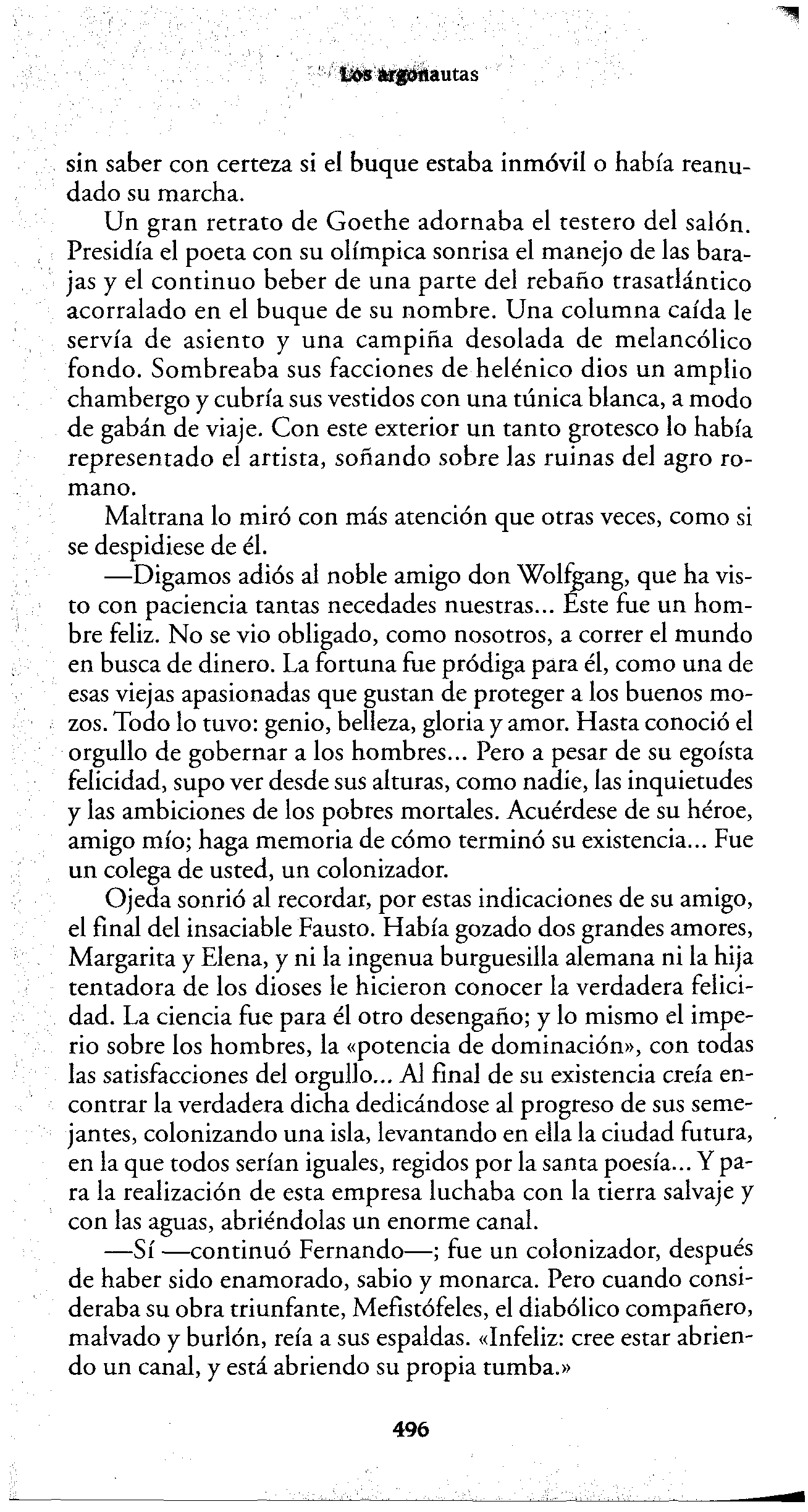 Los argonautas

sin saber con certeza si el buque estaba inmóvil o había reanudado su marcha.

Un gran retrato de Goethe adornaba el testero del salón. Presidía el poeta con su olímpica sonrisa el manejo de las barajas y el continuo beber de una parte del rebaño trasatlántico acorralado en el buque de su nombre. Una columna caída le servía de asiento y una campiña desolada de melancólico fondo. Sombreaba sus facciones de helénico dios un amplio chambergo y cubría sus vestidos con una túnica blanca, a modo de gabán de viaje. Con este exterior un tanto grotesco lo había representado el artista, soñando sobre las ruinas del agro romano.

Maltrana lo miró con más atención que otras veces, como si se despidiese de él.

—Digamos adiós al noble amigo don Wolfgang, que ha visto con paciencia tantas necedades nuestras... Éste fue un hombre feliz. No se vio obligado, como nosotros, a correr el mundo en busca de dinero. La fortuna fue pródiga para él, como una de esas viejas apasionadas que gustan de proteger a los buenos mozos. Todo lo tuvo: genio, belleza, gloria y amor. Hasta conoció el orgullo de gobernar a los hombres... Pero a pesar de su egoísta felicidad, supo ver desde sus alturas, como nadie, las inquietudes y las ambiciones de los pobres mortales. Acuérdese de su héroe, amigo mío; haga memoria de cómo terminó su existencia... Fue un colega de usted, un colonizador.

Ojeda sonrió al recordar, por estas indicaciones de su amigo, el final del insaciable Fausto. Había gozado dos grandes amores, Margarita y Elena, y ni la ingenua burguesilla alemana ni la hija tentadora de los dioses le hicieron conocer la verdadera felicidad. La ciencia fue para él otro desengaño; y lo mismo el imperio sobre los hombres, la «potencia de dominación», con todas las satisfacciones del orgullo... Al final de su existencia creía encontrar la verdadera dicha dedicándose al progreso de sus semejantes, colonizando una isla, levantando en ella la ciudad futura, en la que todos serían iguales, regidos por la santa poesía... Y para la realización de esta empresa luchaba con la tierra salvaje y con las aguas, abriéndolas un enorme canal.

—Sí —continuó Fernando—; fue un colonizador, después de haber sido enamorado, sabio y monarca. Pero cuando consideraba su obra triunfante, Mefistófeles, el diabólico compañero, malvado y burlón, reía a sus espaldas. «Infeliz: cree estar abriendo un canal, y está abriendo su propia tumba.»

496